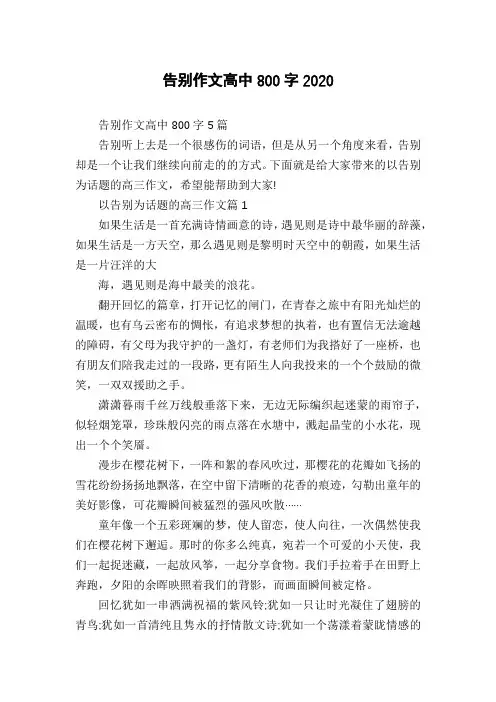 告别作文高中 800 字 2020

告别作文高中 800 字 5 篇

告别听上去是一个很感伤的词语，但是从另一个角度来看，告别却是一个让我们继续向前走的方式。下面就是给大家带来的以告别为话题的高三作文，希望能帮助到大家!

以告别为话题的高三作文篇 1

如果生活是一首充满诗情画意的诗，遇见则是诗中最华丽的辞藻，如果生活是一方天空，那么遇见则是黎明时天空中的朝霞，如果生活是一片汪洋的大

海，遇见则是海中最美的浪花。

翻开回忆的篇章，打开记忆的闸门，在青春之旅中有阳光灿烂的温暖，也有乌云密布的惆怅，有追求梦想的执着，也有置信无法逾越的障碍，有父母为我守护的一盏灯，有老师们为我搭好了一座桥，也有朋友们陪我走过的一段路，更有陌生人向我投来的一个个鼓励的微笑，一双双援助之手。

潇潇暮雨千丝万线般垂落下来，无边无际编织起迷蒙的雨帘子，似轻烟笼罩，珍珠般闪亮的雨点落在水塘中，溅起晶莹的小水花，现出一个个笑靥。

漫步在樱花树下，一阵和絮的春风吹过，那樱花的花瓣如飞扬的雪花纷纷扬扬地飘落，在空中留下清晰的花香的痕迹，勾勒出童年的美好影像，可花瓣瞬间被猛烈的强风吹散……

童年像一个五彩斑斓的梦，使人留恋，使人向往，一次偶然使我们在樱花树下邂逅。那时的你多么纯真，宛若一个可爱的小天使，我们一起捉迷藏，一起放风筝，一起分享食物。我们手拉着手在田野上奔跑，夕阳的余晖映照着我们的背影，而画面瞬间被定格。

回忆犹如一串洒满祝福的紫风铃;犹如一只让时光凝住了翅膀的青鸟;犹如一首清纯且隽永的抒情散文诗;犹如一个荡漾着蒙眬情感的